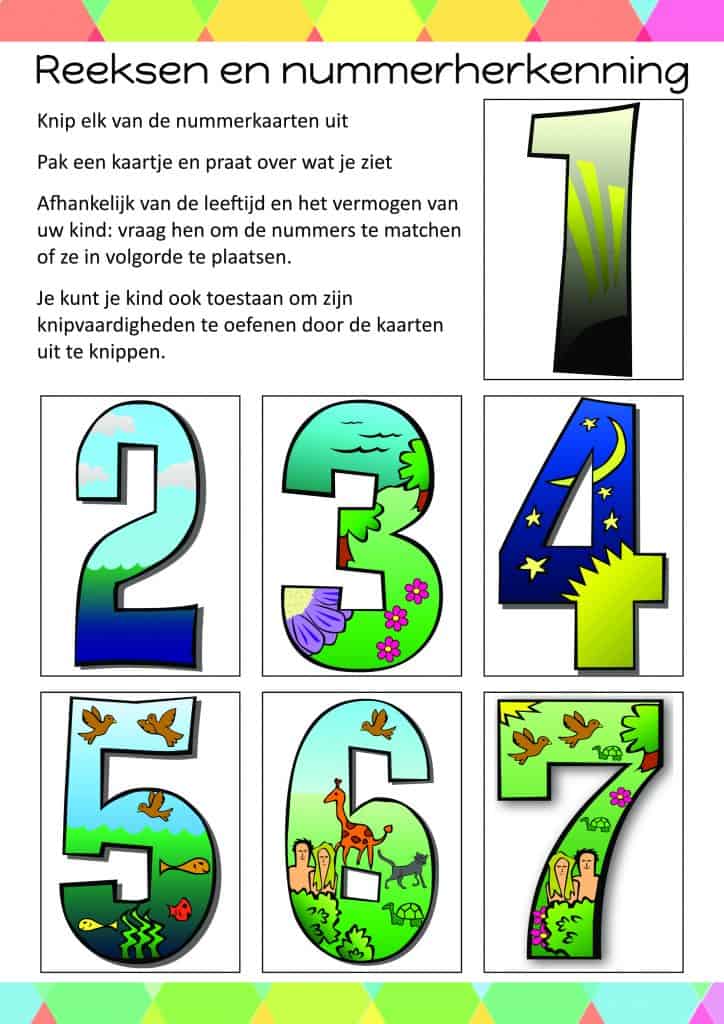 Reeksen en nummerherkenning

Knip elk van de nummerkaarten uit

Pak een kaartje en praat over wat je ziet

Afhankelijk van de leeftijd en het vermogen van uw kind: vraag hen om de nummers te matchen of ze in volgorde te plaatsen.

Je kunt je kind ook toestaan om zijn knipvaardigheden te oefenen door de kaarten uit te knippen.

1

2

3

4

5

6

7